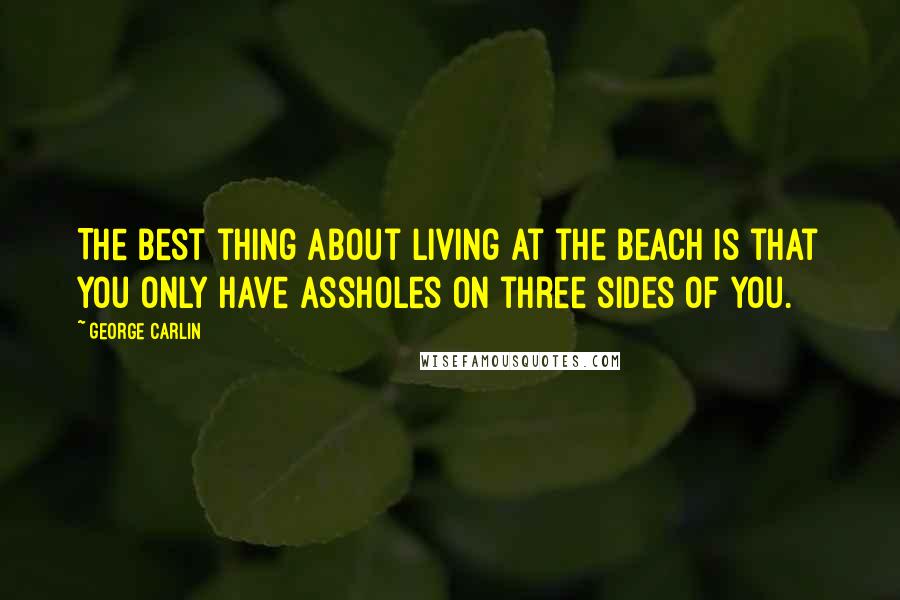 THE BEST THING ABOUT LIVING AT THE BEACH IS THAT YOU ONLY HAVE ASSHOLES ON THREE SIDES OF YOU.

~ GEORGE CARLIN

WISEFAMOUSQUOTES.COM